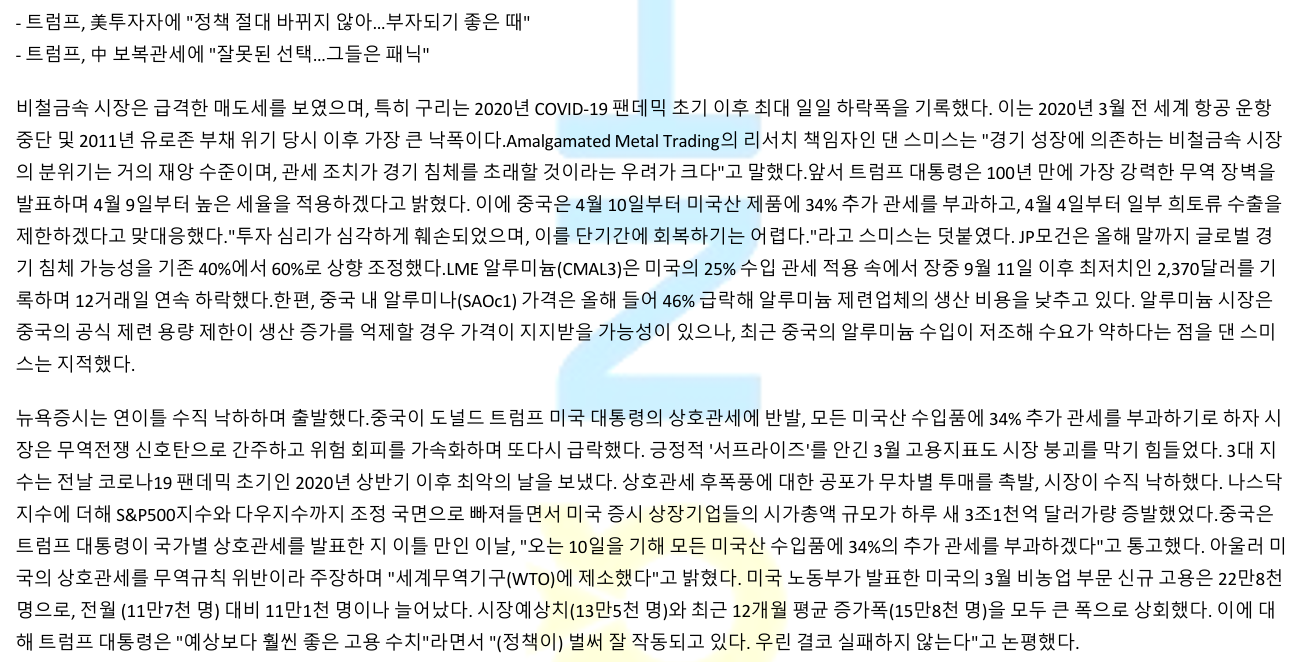 - 트럼프, 美투자자에 "정책 절대 바뀌지 않아...부자되기 좋은 때"
- 트럼프, 中 보복관세에 "잘못된 선택...그들은 패닉"

비철금속 시장은 급격한 매도세를 보였으며, 특히 구리는 2020년 COVID-19 팬데믹 초기 이후 최대 일일 하락폭을 기록했다. 이는 2020년 3월 전 세계 항공 운항 중단 및 2011년 유로존 부채 위기 당시 이후 가장 큰 낙폭이다.Amalgamated Metal Trading의 리서치 책임자인 댄 스미스는 "경기 성장에 의존하는 비철금속 시장의 분위기는 거의 재앙 수준이며, 관세 조치가 경기 침체를 초래할 것이라는 우려가 크다"고 말했다.앞서 트럼프 대통령은 100년 만에 가장 강력한 무역 장벽을 발표하며 4월 9일부터 높은 세율을 적용하겠다고 밝혔다. 이에 중국은 4월 10일부터 미국산 제품에 34% 추가 관세를 부과하고, 4월 4일부터 일부 희토류 수출을 제한하겠다고 맞대응했다."투자 심리가 심각하게 훼손되었으며, 이를 단기간에 회복하기는 어렵다."라고 스미스는 덧붙였다. JP모건은 올해 말까지 글로벌 경기 침체 가능성을 기존 40%에서 60%로 상향 조정했다.LME 알루미늄(CMAL3)은 미국의 25% 수입 관세 적용 속에서 장중 9월 11일 이후 최저치인 2,370달러를 기록하며 12거래일 연속 하락했다.한편, 중국 내 알루미나(SAOc1) 가격은 올해 들어 46% 급락해 알루미늄 제련업체의 생산 비용을 낮추고 있다. 알루미늄 시장은 중국의 공식 제련 용량 제한이 생산 증가를 억제할 경우 가격이 지지받을 가능성이 있으나, 최근 중국의 알루미늄 수입이 저조해 수요가 약하다는 점을 댄 스미스는 지적했다.

뉴욕증시는 연이틀 수직 낙하하며 출발했다.중국이 도널드 트럼프 미국 대통령의 상호관세에 반발, 모든 미국산 수입품에 34% 추가 관세를 부과하기로 하자 시장은 무역전쟁 신호탄으로 간주하고 위험 회피를 가속화하며 또다시 급락했다. 긍정적 '서프라이즈'를 안긴 3월 고용지표도 시장 붕괴를 막기 힘들었다. 3대 지수는 전날 코로나19 팬데믹 초기인 2020년 상반기 이후 최악의 날을 보냈다. 상호관세 후폭풍에 대한 공포가 무차별 투매를 촉발, 시장이 수직 낙하했다. 나스닥지수에 더해 S&P500지수와 다우지수까지 조정 국면으로 빠져들면서 미국 증시 상장기업들의 시가총액 규모가 하루 새 3조1천억 달러가량 증발했었다.중국은 트럼프 대통령이 국가별 상호관세를 발표한 지 이틀 만인 이날, "오는 10일을 기해 모든 미국산 수입품에 34%의 추가 관세를 부과하겠다"고 통고했다. 아울러 미국의 상호관세를 무역규칙 위반이라 주장하며 "세계무역기구(WTO)에 제소했다"고 밝혔다. 미국 노동부가 발표한 미국의 3월 비농업 부문 신규 고용은 22만8천 명으로, 전월 (11만7천 명) 대비 11만1천 명이나 늘어났다. 시장예상치(13만5천 명)와 최근 12개월 평균 증가폭(15만8천 명)을 모두 큰 폭으로 상회했다. 이에 대해 트럼프 대통령은 "예상보다 훨씬 좋은 고용 수치"라면서 "(정책이) 벌써 잘 작동되고 있다. 우린 결코 실패하지 않는다"고 논평했다.